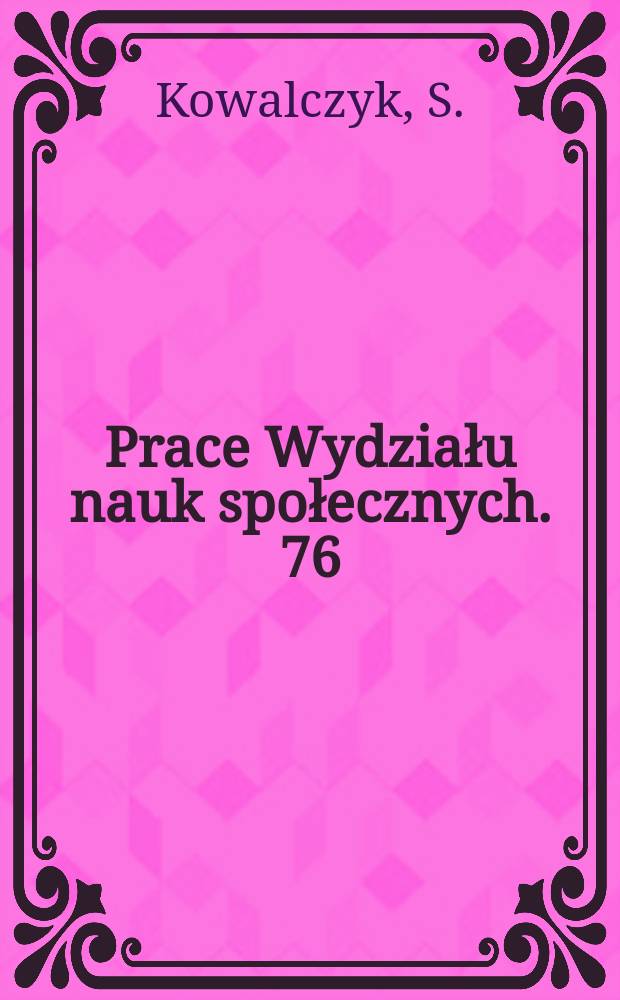 Kowalczyk, S.

Prace Wydziału nauk społecznych. 76